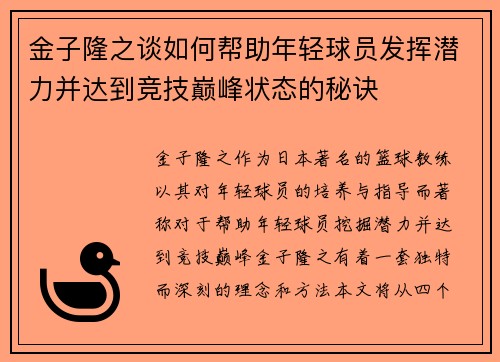 金子隆之谈如何帮助年轻球员发挥潜力并达到竞技巅峰状态的秘诀

金子隆之作为日本著名的篮球教练以其对年轻球员的培养与指导而著称对于帮助年轻球员挖掘潜力并达到竞技巅峰金子隆之有着一套独特而深刻的理念和方法本文将从四个